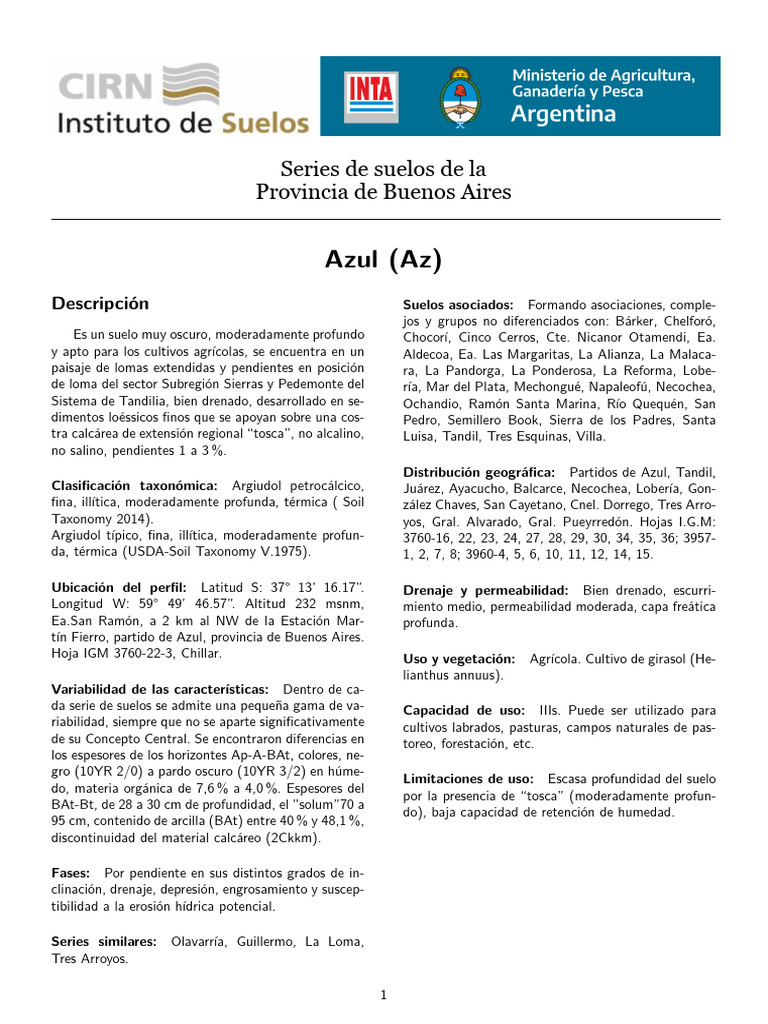 CIRN
Instituto de Suelos

INTA

Ministerio de Agricultura, Ganadería y Pesca
Argentina

Series de suelos de la
Provincia de Buenos Aires

Azul (Az)

Descripción

Es un suelo muy oscuro, moderadamente profundo y apto para los cultivos agrícolas, se encuentra en un paisaje de lomas extendidas y pendientes en posición de loma del sector Subregión Sierras y Pedemonte del Sistema de Tandilia, bien drenado, desarrollado en sedimentos loéssicos finos que se apoyan sobre una costra calcárea de extensión regional "tosca", no alcalino, no salino, pendientes 1 a 3 %.

Clasificación taxonómica: Argiudol petrocálcico, fina, illítica, moderadamente profunda, térmica ( Soil Taxonomy 2014).
Argiudol típico, fina, illítica, moderadamente profunda, térmica (USDA-Soil Taxonomy V.1975).

Ubicación del perfil: Latitud S: 37° 13' 16.17". Longitud W: 59° 49' 46.57". Altitud 232 msnm, Ea.San Ramón, a 2 km al NW de la Estación Martín Fierro, partido de Azul, provincia de Buenos Aires. Hoja IGM 3760-22-3, Chillar.

Variabilidad de las características: Dentro de cada serie de suelos se admite una pequeña gama de variabilidad, siempre que no se aparte significativamente de su Concepto Central. Se encontraron diferencias en los espesores de los horizontes Ap-A-BAt, colores, negro (10YR 2/0) a pardo oscuro (10YR 3/2) en húmedo, materia orgánica de 7,6 % a 4,0 %. Espesores del BAt-Bt, de 28 a 30 cm de profundidad, el "solum"70 a 95 cm, contenido de arcilla (BAt) entre 40 % y 48,1 %, discontinuidad del material calcáreo (2Ckkm).

Fases: Por pendiente en sus distintos grados de inclinación, drenaje, depresión, engrosamiento y susceptibilidad a la erosión hídrica potencial.

Series similares: Olavarría, Guillermo, La Loma, Tres Arroyos.

Suelos asociados: Formando asociaciones, complejos y grupos no diferenciados con: Bárker, Chelforó, Chocorí, Cinco Cerros, Cte. Nicanor Otamendi, Ea. Aldecoa, Ea. Las Margaritas, La Alianza, La Malacara, La Pandorga, La Ponderosa, La Reforma, Lobería, Mar del Plata, Mechongué, Napaleofú, Necochea, Ochandio, Ramón Santa Marina, Río Quequén, San Pedro, Semillero Book, Sierra de los Padres, Santa Luisa, Tandil, Tres Esquinas, Villa.

Distribución geográfica: Partidos de Azul, Tandil, Juárez, Ayacucho, Balcarce, Necochea, Lobería, González Chaves, San Cayetano, Cnel. Dorrego, Tres Arroyos, Gral. Alvarado, Gral. Pueyrredón. Hojas I.G.M: 3760-16, 22, 23, 24, 27, 28, 29, 30, 34, 35, 36; 3957-1, 2, 7, 8; 3960-4, 5, 6, 10, 11, 12, 14, 15.

Drenaje y permeabilidad: Bien drenado, escurrimiento medio, permeabilidad moderada, capa freática profunda.

Uso y vegetación: Agrícola. Cultivo de girasol (Helianthus annuus).

Capacidad de uso: IIIs. Puede ser utilizado para cultivos labrados, pasturas, campos naturales de pastoreo, forestación, etc.

Limitaciones de uso: Escasa profundidad del suelo por la presencia de "tosca" (moderadamente profundo), baja capacidad de retención de humedad.

1